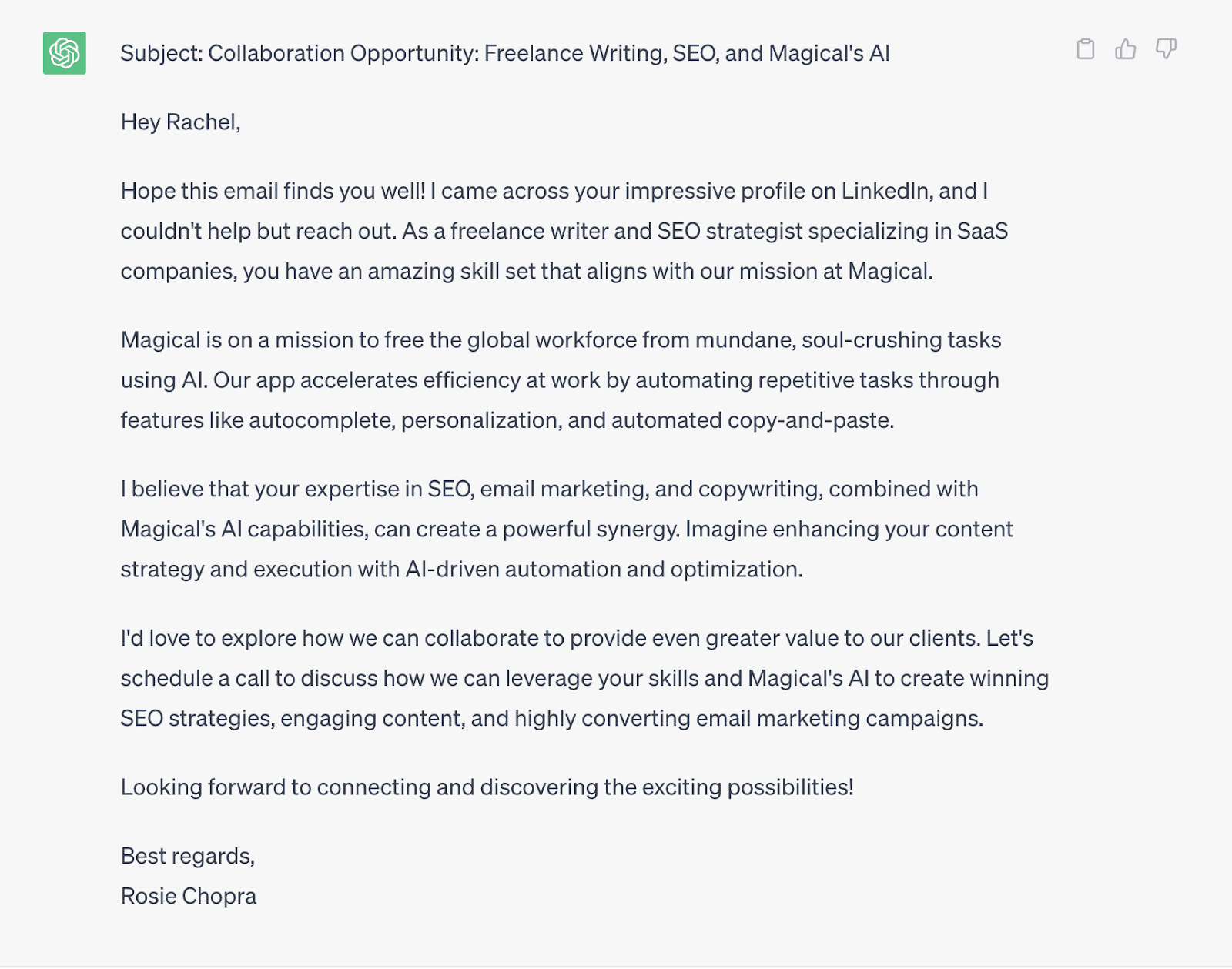 Subject: Collaboration Opportunity: Freelance Writing, SEO, and Magical's AI

Hey Rachel,

Hope this email finds you well! I came across your impressive profile on LinkedIn, and I couldn't help but reach out. As a freelance writer and SEO strategist specializing in SaaS companies, you have an amazing skill set that aligns with our mission at Magical.

Magical is on a mission to free the global workforce from mundane, soul-crushing tasks using AI. Our app accelerates efficiency at work by automating repetitive tasks through features like autocomplete, personalization, and automated copy-and-paste.

I believe that your expertise in SEO, email marketing, and copywriting, combined with Magical's AI capabilities, can create a powerful synergy. Imagine enhancing your content strategy and execution with AI-driven automation and optimization.

I'd love to explore how we can collaborate to provide even greater value to our clients. Let's schedule a call to discuss how we can leverage your skills and Magical's AI to create winning SEO strategies, engaging content, and highly converting email marketing campaigns.

Looking forward to connecting and discovering the exciting possibilities!

Best regards,
Rosie Chopra